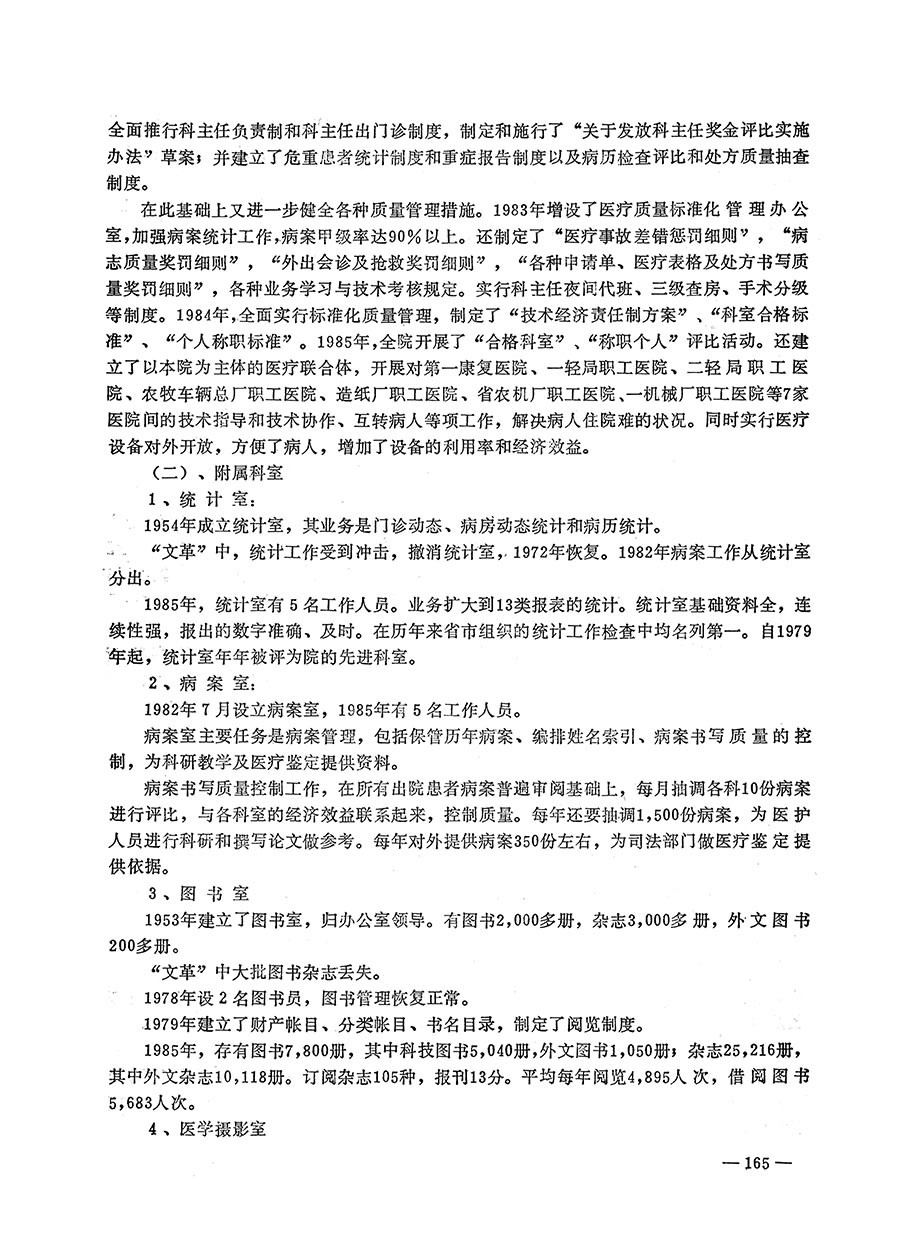 全面推行科主任负责制和科主任出门诊制度，制定和施行了“关于发放科主任奖金评比实施办法”草案；并建立了危重患者统计制度和重症报告制度以及病历检查评比和处方质量抽查制度。

在此基础上又进一步健全各种质量管理措施。1983年增设了医疗质量标准化管理办公室，加强病案统计工作，病案甲级率达90%以上。还制定了“医疗事故差错惩罚细则”，“病志质量奖罚细则”，“外出会诊及抢救奖罚细则”，“各种申请单、医疗表格及处方书写质量奖罚细则”，各种业务学习与技术考核规定。实行科主任夜间代班、三级查房、手术分级等制度。1984年，全面实行标准化质量管理，制定了“技术经济责任制方案”、“科室合格标准”、“个人称职标准”。1985年，全院开展了“合格科室”、“称职个人”评比活动。还建立了以本院为主体的医疗联合体，开展对第一康复医院、一轻局职工医院、二轻局职工医院、农牧车辆总厂职工医院、造纸厂职工医院、省农机厂职工医院、一机械厂职工医院等7家医院间的技术指导和技术协作、互转病人等项工作，解决病人住院难的状况。同时实行医疗设备对外开放，方便了病人，增加了设备的利用率和经济效益。

（二）、附属科室

1、统计室：

1954年成立统计室，其业务是门诊动态、病房动态统计和病历统计。

“文革”中，统计工作受到冲击，撤消统计室，1972年恢复。1982年病案工作从统计室分出。

1985年，统计室有5名工作人员。业务扩大到13类报表的统计。统计室基础资料全，连续性强，报出的数字准确、及时。在历年来省市组织的统计工作检查中均名列第一。自1979年起，统计室年年被评为院的先进科室。

2、病案室：

1982年7月设立病案室，1985年有5名工作人员。

病案室主要任务是病案管理，包括保管历年病案、编排姓名索引、病案书写质量的控制，为科研教学及医疗鉴定提供资料。

病案书写质量控制工作，在所有出院患者病案普遍审阅基础上，每月抽调各科10份病案进行评比，与各科室的经济效益联系起来，控制质量。每年还要抽调1,500份病案，为医护人员进行科研和撰写论文做参考。每年对外提供病案350份左右，为司法部门做医疗鉴定提供依据。

3、图书室

1953年建立了图书室，归办公室领导。有图书2,000多册，杂志3,000多册，外文图书200多册。

“文革”中大批图书杂志丢失。

1978年设2名图书员，图书管理恢复正常。

1979年建立了财产帐目、分类帐目、书名目录，制定了阅览制度。

1985年，存有图书7,800册，其中科技图书5,040册，外文图书1,050册；杂志25,216册，其中外文杂志10,118册。订阅杂志105种，报刊13分。平均每年阅览4,895人次，借阅图书5,683人次。

4、医学摄影室

— 165 —